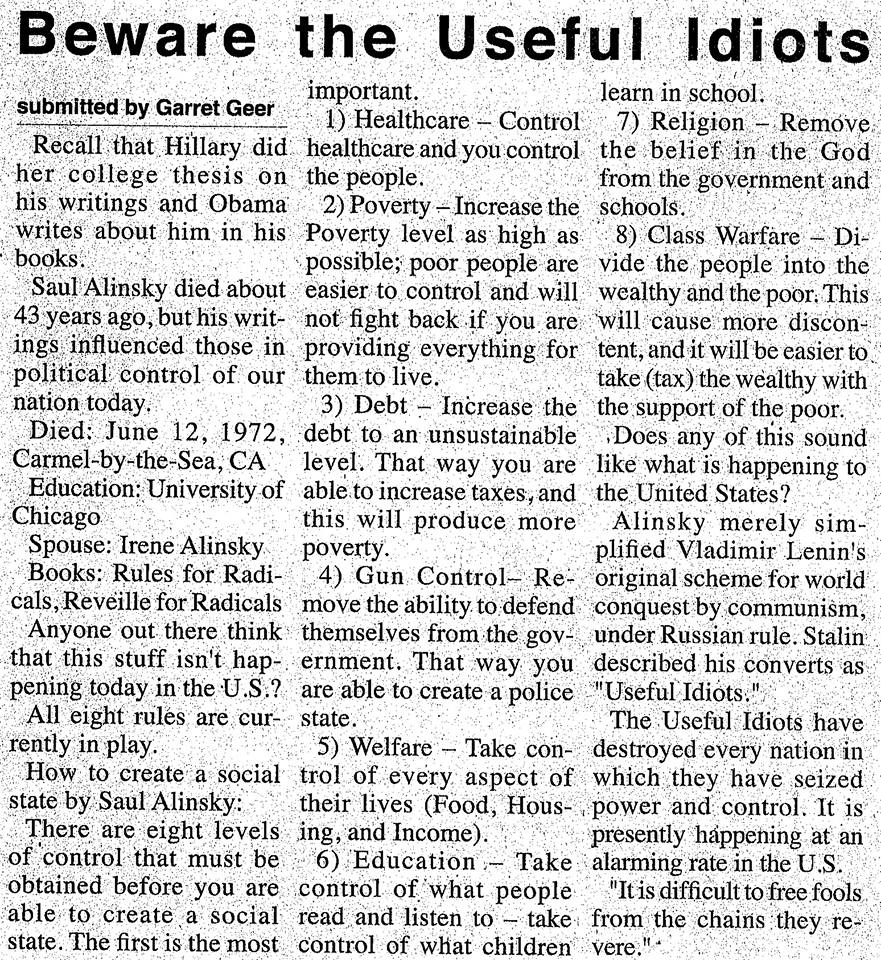 Beware the Useful Idiots

submitted by Garret Geer

Recall that Hillary did her college thesis on his writings and Obama writes about him in his books.

Saul Alinsky died about 43 years ago, but his writings influenced those in political control of our nation today.

Died: June 12, 1972, Carmel-by-the-Sea, CA

Education: University of Chicago

Spouse: Irene Alinsky

Books: Rules for Radicals, Reveille for Radicals

Anyone out there think that this stuff isn't happening today in the U.S.?

All eight rules are currently in play.

How to create a social state by Saul Alinsky:

There are eight levels of control that must be obtained before you are able to create a social state. The first is the most important.

1) Healthcare – Control healthcare and you control the people.

2) Poverty – Increase the Poverty level as high as possible; poor people are easier to control and will not fight back if you are providing everything for them to live.

3) Debt – Increase the debt to an unsustainable level. That way you are able to increase taxes, and this will produce more poverty.

4) Gun Control– Remove the ability to defend themselves from the government. That way you are able to create a police state.

5) Welfare – Take control of every aspect of their lives (Food, Housing, and Income).

6) Education – Take control of what people read and listen to – take control of what children learn in school.

7) Religion – Remove the belief in the God from the government and schools.

8) Class Warfare – Divide the people into the wealthy and the poor. This will cause more discontent, and it will be easier to take (tax) the wealthy with the support of the poor.

Does any of this sound like what is happening to the United States?

Alinsky merely simplified Vladimir Lenin's original scheme for world conquest by communism, under Russian rule. Stalin described his converts as "Useful Idiots."

The Useful Idiots have destroyed every nation in which they have seized power and control. It is presently happening at an alarming rate in the U.S.

"It is difficult to free fools from the chains they revere."